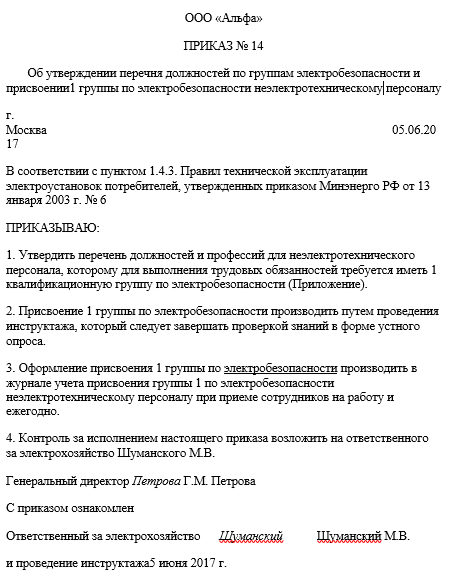 ООО «Альфа»

ПРИКАЗ № 14

Об утверждении перечня должностей по группам электробезопасности и присвоении1 группы по электробезопасности неэлектротехническому персоналу

г. Москва 05.06.2017

В соответствии с пунктом 1.4.3. Правил технической эксплуатации электроустановок потребителей, утвержденных приказом Минэнерго РФ от 13 января 2003 г. № 6

ПРИКАЗЫВАЮ:

1. Утвердить перечень должностей и профессий для неэлектротехнического персонала, которому для выполнения трудовых обязанностей требуется иметь 1 квалификационную группу по электробезопасности (Приложение).

2. Присвоение 1 группы по электробезопасности производить путем проведения инструктажа, который следует завершать проверкой знаний в форме устного опроса.

3. Оформление присвоения 1 группы по электробезопасности производить в журнале учета присвоения группы 1 по электробезопасности неэлектротехническому персоналу при приеме сотрудников на работу и ежегодно.

4. Контроль за исполнением настоящего приказа возложить на ответственного за электрохозяйство Шуманского М.В.

Генеральный директор Петрова Г.М. Петрова

С приказом ознакомлен

Ответственный за электрохозяйство Шуманский Шуманский М.В.

и проведение инструктажа5 июня 2017 г.